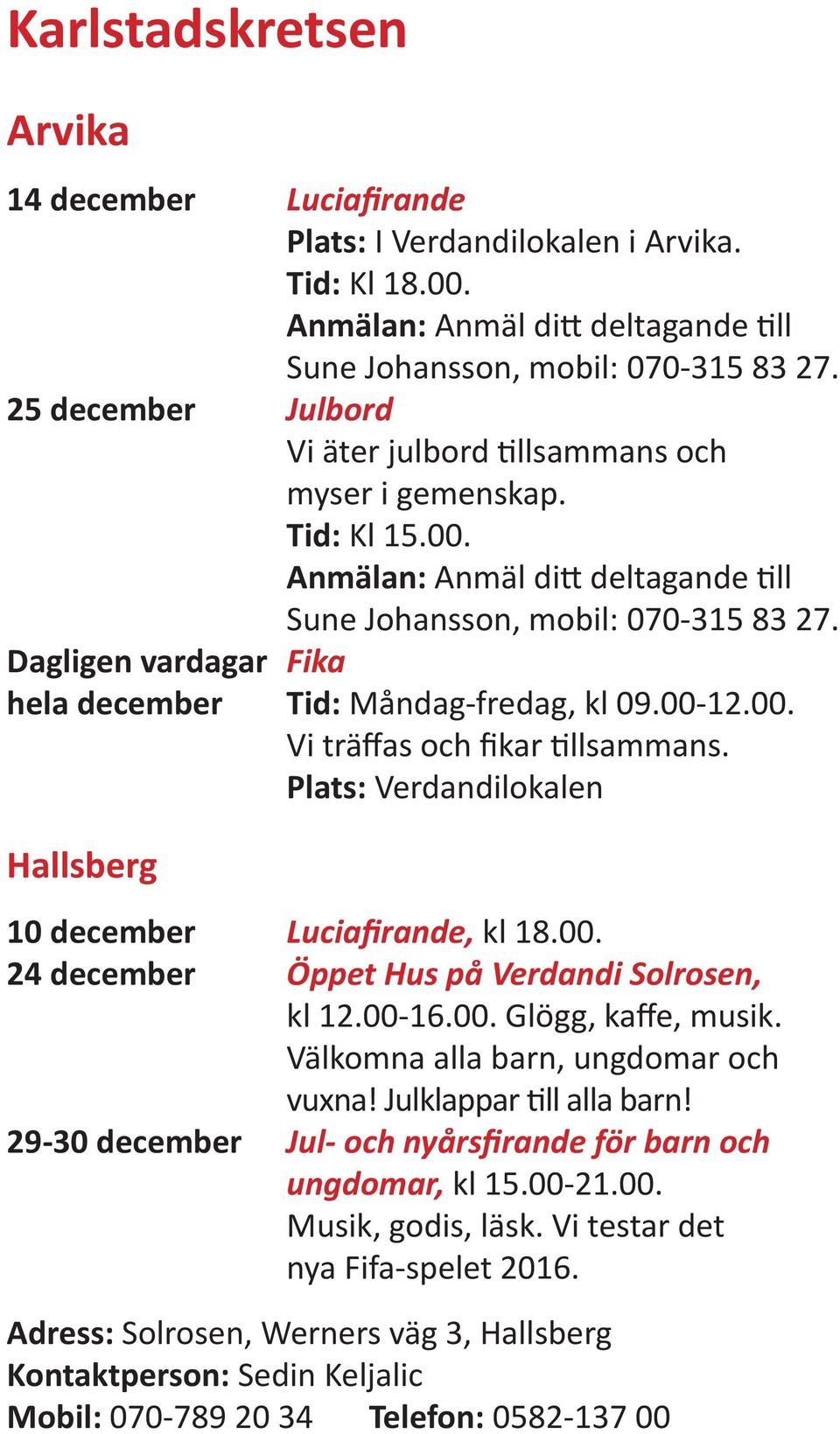 Karlstadskretsen

Arvika

14 december Luciafirande
Plats: I Verdandilokalen i Arvika.
Tid: Kl 18.00.
Anmälan: Anmäl ditt deltagande till Sune Johansson, mobil: 070-315 83 27.

25 december Julbord
Vi äter julbord tillsammans och myser i gemenskap.
Tid: Kl 15.00.
Anmälan: Anmäl ditt deltagande till Sune Johansson, mobil: 070-315 83 27.

Dagligen vardagar hela december Fika
Tid: Måndag-fredag, kl 09.00-12.00.
Vi träffas och fikar tillsammans.
Plats: Verdandilokalen

Hallsberg

10 december Luciafirande, kl 18.00.

24 december Öppet Hus på Verdandi Solrosen, kl 12.00-16.00. Glögg, kaffe, musik. Välkomna alla barn, ungdomar och vuxna! Julklappar till alla barn!

29-30 december Jul- och nyårsfirande för barn och ungdomar, kl 15.00-21.00. Musik, godis, läsk. Vi testar det nya Fifa-spelet 2016.

Adress: Solrosen, Werners väg 3, Hallsberg
Kontaktperson: Sedin Keljalic
Mobil: 070-789 20 34 Telefon: 0582-137 00